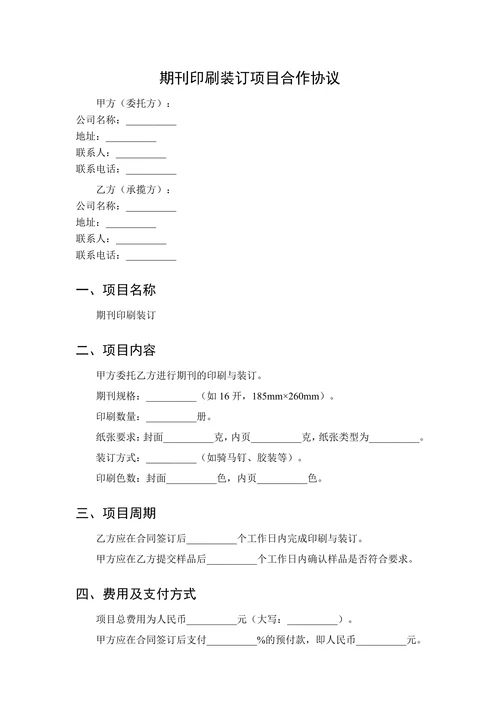 期刊印刷装订项目合作协议

甲方（委托方）：
公司名称：__________
地址：__________
联系人：__________
联系电话：__________

乙方（承揽方）：
公司名称：__________
地址：__________
联系人：__________
联系电话：__________

一、项目名称

期刊印刷装订

二、项目内容

甲方委托乙方进行期刊的印刷与装订。

期刊规格：__________（如 16 开，185mm×260mm）。

印刷数量：__________册。

纸张要求：封面__________克，内页__________克，纸张类型为__________。

装订方式：__________（如骑马钉、胶装等）。

印刷色数：封面__________色，内页__________色。

三、项目周期

乙方应在合同签订后__________个工作日内完成印刷与装订。

甲方应在乙方提交样品后__________个工作日内确认样品是否符合要求。

四、费用及支付方式

项目总费用为人民币__________元（大写：__________）。

甲方应在合同签订后支付__________%的预付款，即人民币__________元。